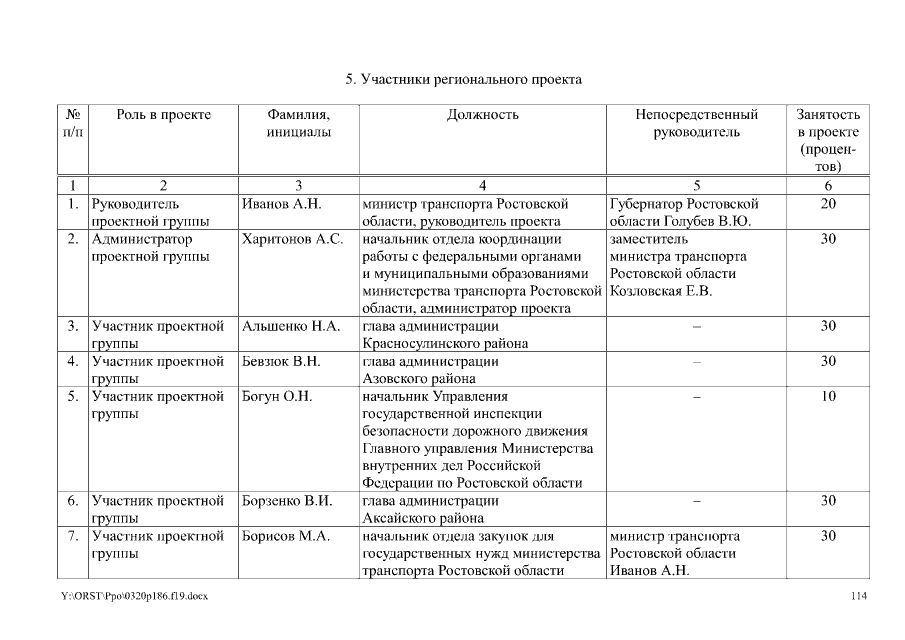 5. Участники регионального проекта

| № п/п | Роль в проекте | Фамилия, инициалы | Должность | Непосредственный руководитель | Занятость в проекте (процентов) |
|---|---|---|---|---|---|
| 1 | 2 | 3 | 4 | 5 | 6 |
| 1. | Руководитель проектной группы | Иванов А.Н. | министр транспорта Ростовской области, руководитель проекта | Губернатор Ростовской области Голубев В.Ю. | 20 |
| 2. | Администратор проектной группы | Харитонов А.С. | начальник отдела координации работы с федеральными органами и муниципальными образованиями министерства транспорта Ростовской области, администратор проекта | заместитель министра транспорта Ростовской области Козловская Е.В. | 30 |
| 3. | Участник проектной группы | Альшенко Н.А. | глава администрации Красносулинского района | – | 30 |
| 4. | Участник проектной группы | Бевзюк В.Н. | глава администрации Азовского района | – | 30 |
| 5. | Участник проектной группы | Богун О.Н. | начальник Управления государственной инспекции безопасности дорожного движения Главного управления Министерства внутренних дел Российской Федерации по Ростовской области | – | 10 |
| 6. | Участник проектной группы | Борзенко В.И. | глава администрации Аксайского района | – | 30 |
| 7. | Участник проектной группы | Борисов М.А. | начальник отдела закупок для государственных нужд министерства транспорта Ростовской области | министр транспорта Ростовской области Иванов А.Н. | 30 |

Y:\ORST\Ppo\0320p186.f19.docx 114